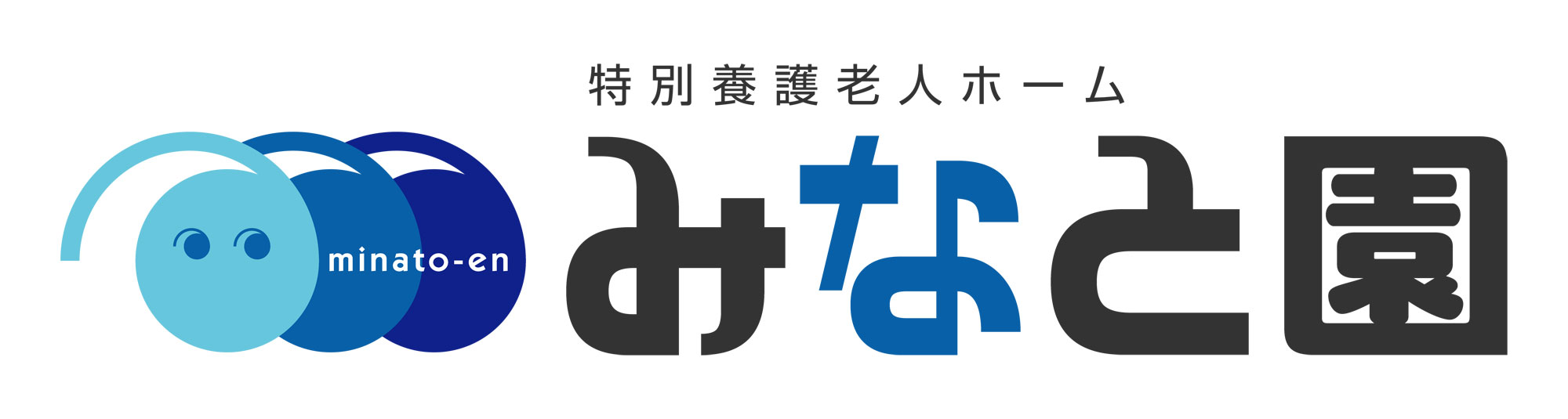 minato-en

特別養護老人ホーム
みなと園